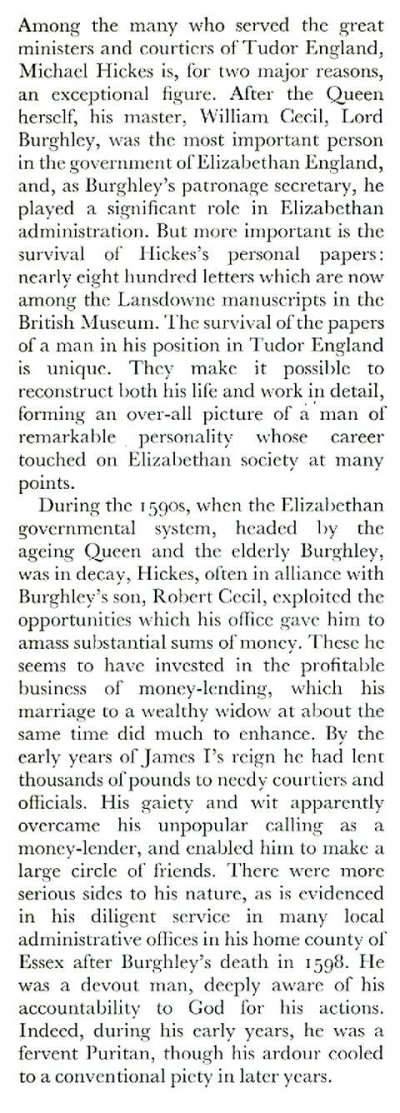 Among the many who served the great ministers and courtiers of Tudor England, Michael Hickes is, for two major reasons, an exceptional figure. After the Queen herself, his master, William Cecil, Lord Burghley, was the most important person in the government of Elizabethan England, and, as Burghley's patronage secretary, he played a significant role in Elizabethan administration. But more important is the survival of Hickes's personal papers: nearly eight hundred letters which are now among the Lansdowne manuscripts in the British Museum. The survival of the papers of a man in his position in Tudor England is unique. They make it possible to reconstruct both his life and work in detail, forming an over-all picture of a man of remarkable personality whose career touched on Elizabethan society at many points.

During the 1590s, when the Elizabethan governmental system, headed by the ageing Queen and the elderly Burghley, was in decay, Hickes, often in alliance with Burghley's son, Robert Cecil, exploited the opportunities which his office gave him to amass substantial sums of money. These he seems to have invested in the profitable business of money-lending, which his marriage to a wealthy widow at about the same time did much to enhance. By the early years of James I's reign he had lent thousands of pounds to needy courtiers and officials. His gaiety and wit apparently overcame his unpopular calling as a money-lender, and enabled him to make a large circle of friends. There were more serious sides to his nature, as is evidenced in his diligent service in many local administrative offices in his home county of Essex after Burghley's death in 1598. He was a devout man, deeply aware of his accountability to God for his actions. Indeed, during his early years, he was a fervent Puritan, though his ardour cooled to a conventional piety in later years.